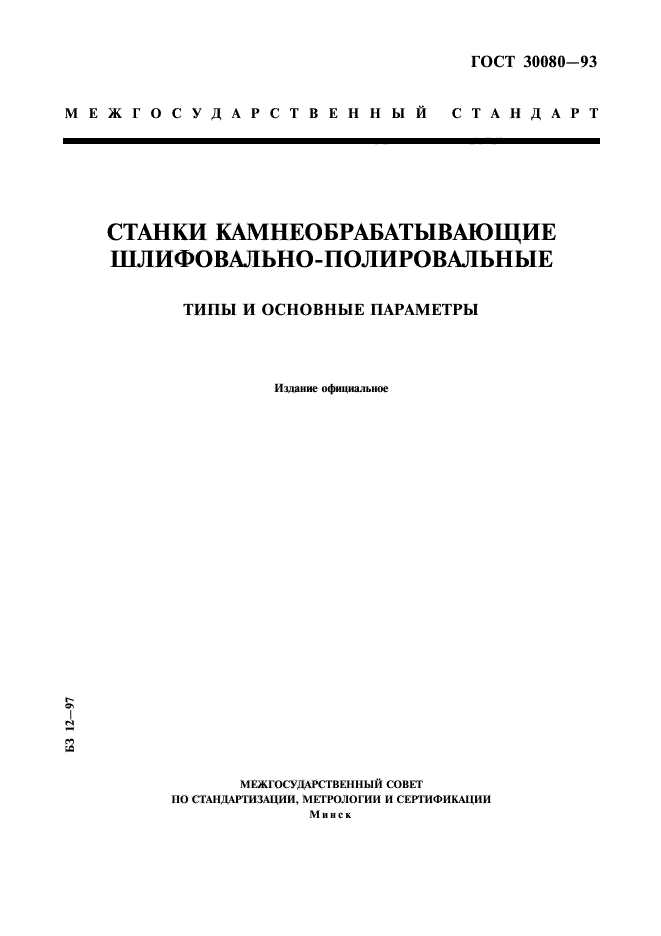 ГОСТ 30080—93

МЕЖГОСУДАРСТВЕННЫЙ СТАНДАРТ

СТАНКИ КАМНЕОБРАБАТЫВАЮЩИЕ ШЛИФОВАЛЬНО-ПОЛИРОВАЛЬНЫЕ

ТИПЫ И ОСНОВНЫЕ ПАРАМЕТРЫ

Издание официальное

БЗ 12—97

МЕЖГОСУДАРСТВЕННЫЙ СОВЕТ
ПО СТАНДАРТИЗАЦИИ, МЕТРОЛОГИИ И СЕРТИФИКАЦИИ
Минск